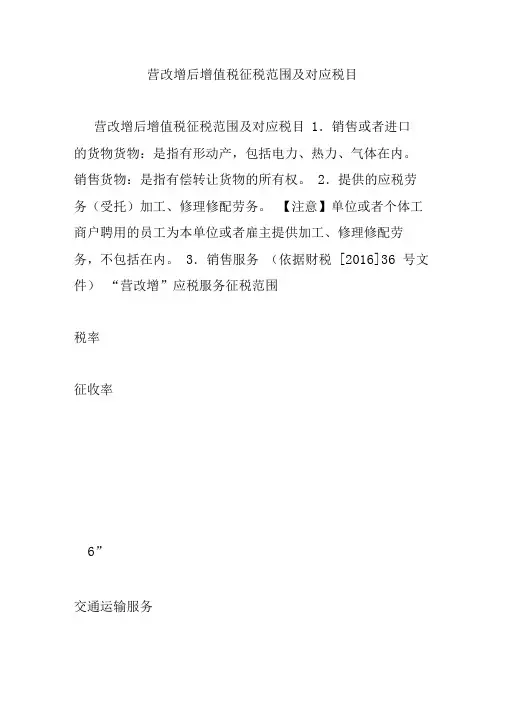 营改增后增值税征税范围及对应税目

营改增后增值税征税范围及对应税目 1. 销售或者进口的货物货物：是指有形动产，包括电力、热力、气体在内。销售货物：是指有偿转让货物的所有权。 2. 提供的应税劳务（受托）加工、修理修配劳务。 【注意】单位或者个体工商户聘用的员工为本单位或者雇主提供加工、修理修配劳务，不包括在内。 3. 销售服务 （依据财税 [2016]36 号文件） “营改增”应税服务征税范围

税率

征收率

6”

交通运输服务